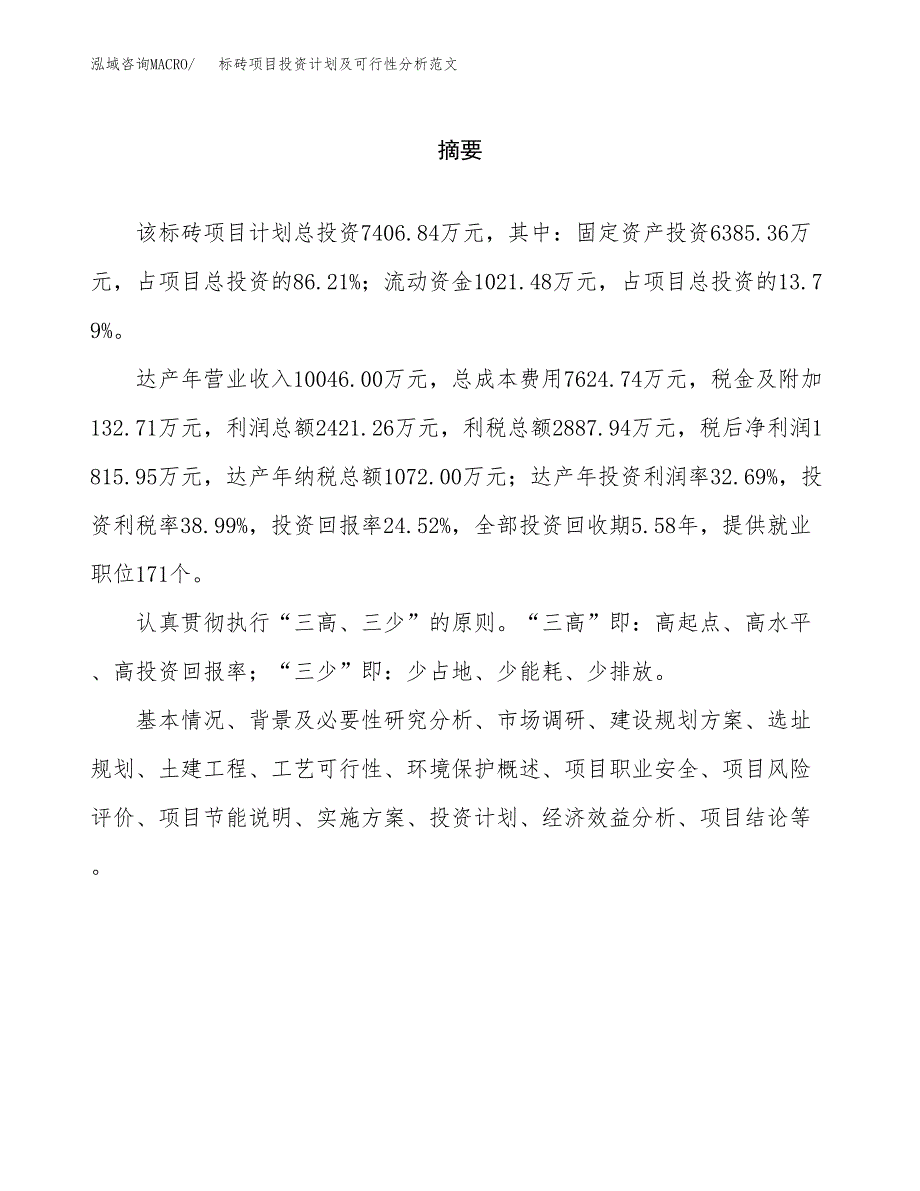 泓域咨询MACRO/　标砖项目投资计划及可行性分析范文

摘要

该标砖项目计划总投资7406.84万元，其中：固定资产投资6385.36万元，占项目总投资的86.21%；流动资金1021.48万元，占项目总投资的13.79%。

达产年营业收入10046.00万元，总成本费用7624.74万元，税金及附加132.71万元，利润总额2421.26万元，利税总额2887.94万元，税后净利润1815.95万元，达产年纳税总额1072.00万元；达产年投资利润率32.69%，投资利税率38.99%，投资回报率24.52%，全部投资回收期5.58年，提供就业职位171个。

认真贯彻执行“三高、三少”的原则。“三高”即：高起点、高水平、高投资回报率；“三少”即：少占地、少能耗、少排放。

基本情况、背景及必要性研究分析、市场调研、建设规划方案、选址规划、土建工程、工艺可行性、环境保护概述、项目职业安全、项目风险评价、项目节能说明、实施方案、投资计划、经济效益分析、项目结论等。